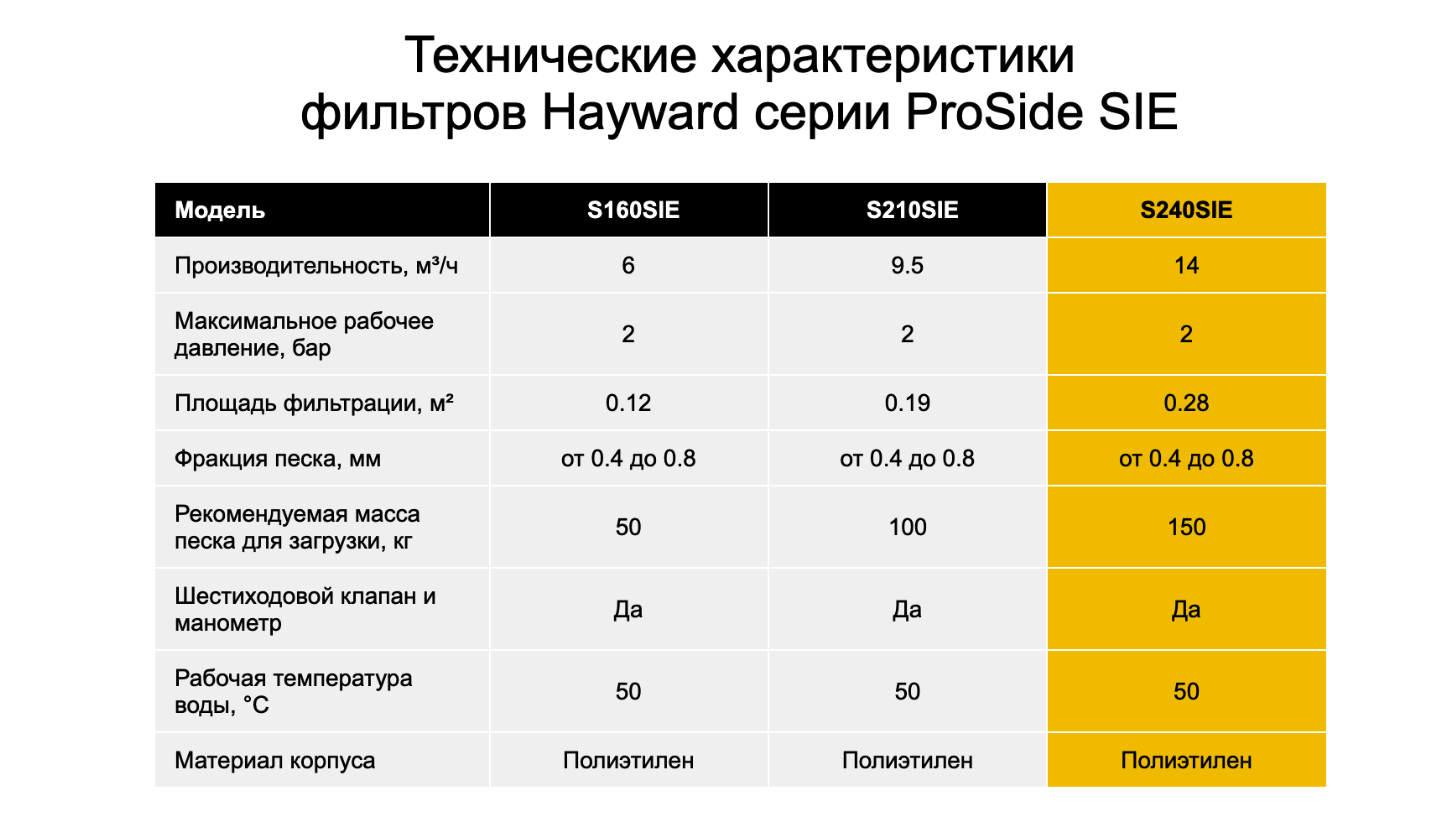 Технические характеристики фильтров Hayward серии ProSide SIE

| Модель | S160SIE | S210SIE | S240SIE |
|---|---|---|---|
| Производительность, м³/ч | 6 | 9.5 | 14 |
| Максимальное рабочее давление, бар | 2 | 2 | 2 |
| Площадь фильтрации, м² | 0.12 | 0.19 | 0.28 |
| Фракция песка, мм | от 0.4 до 0.8 | от 0.4 до 0.8 | от 0.4 до 0.8 |
| Рекомендуемая масса песка для загрузки, кг | 50 | 100 | 150 |
| Шестиходовой клапан и манометр | Да | Да | Да |
| Рабочая температура воды, °C | 50 | 50 | 50 |
| Материал корпуса | Полиэтилен | Полиэтилен | Полиэтилен |